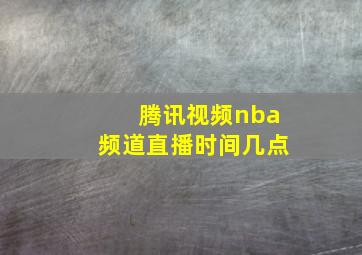 腾讯视频nba
频道直播时间几点